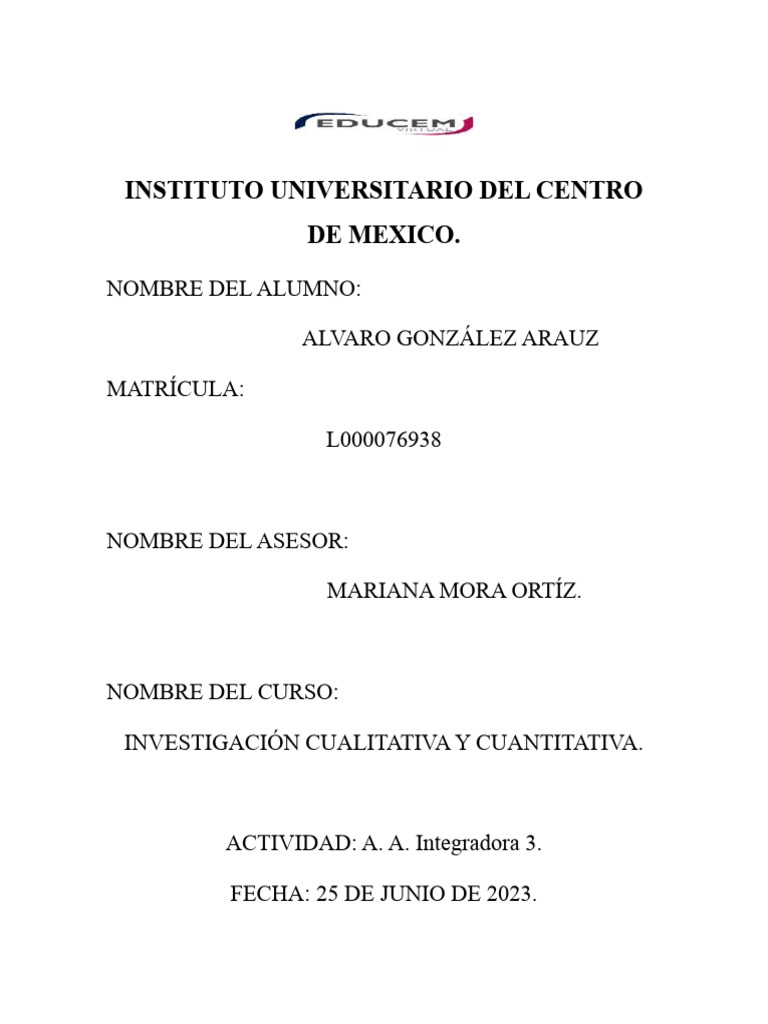 EDUCEM
VIRTUAL

INSTITUTO UNIVERSITARIO DEL CENTRO DE MEXICO.

NOMBRE DEL ALUMNO:

ALVARO GONZÁLEZ ARAUZ

MATRÍCULA:

L000076938

NOMBRE DEL ASESOR:

MARIANA MORA ORTÍZ.

NOMBRE DEL CURSO:

INVESTIGACIÓN CUALITATIVA Y CUANTITATIVA.

ACTIVIDAD: A. A. Integradora 3.

FECHA: 25 DE JUNIO DE 2023.